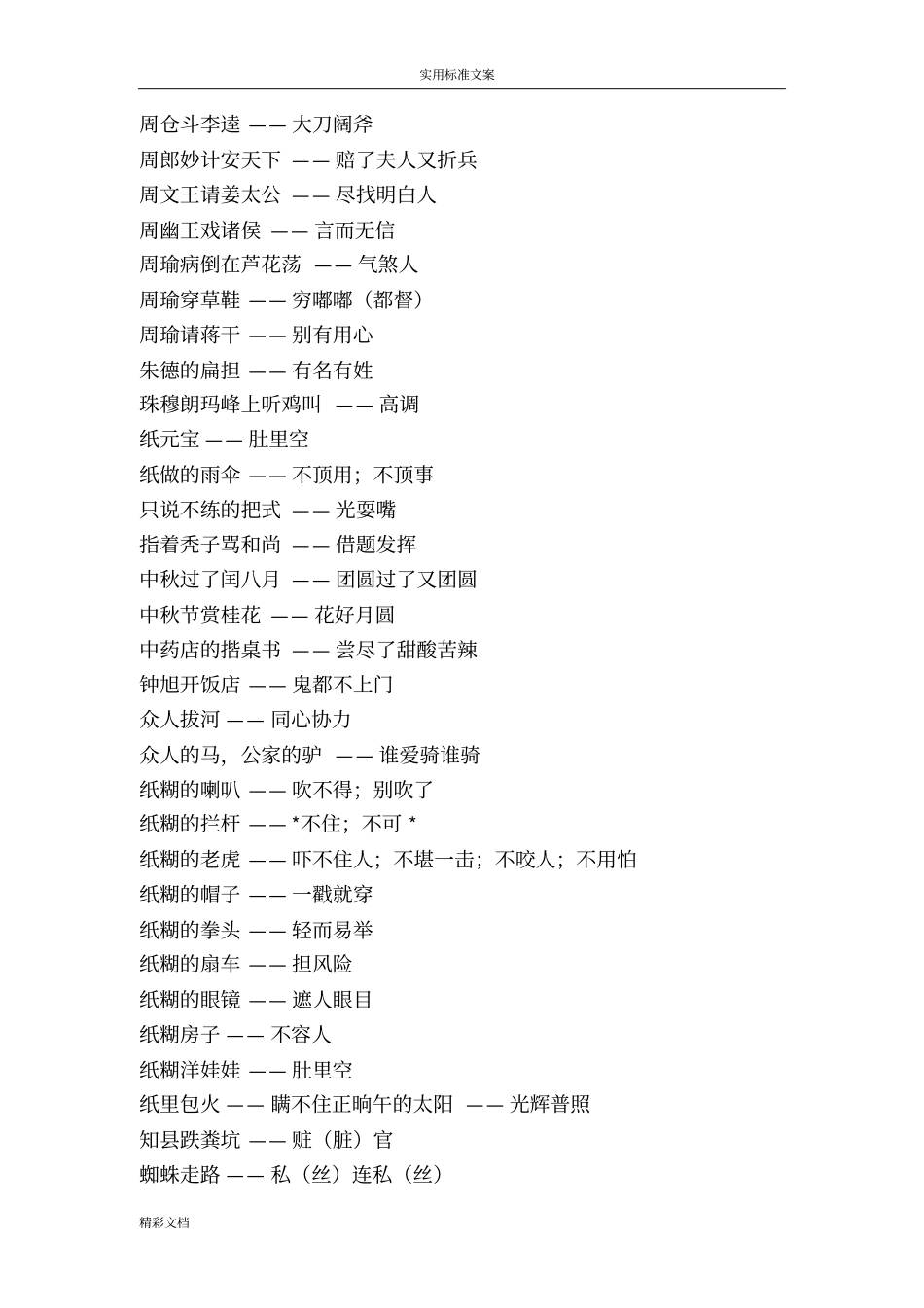 实用标准文案

周仓斗李逵 —— 大刀阔斧
周郎妙计安天下 —— 赔了夫人又折兵
周文王请姜太公 —— 尽找明白人
周幽王戏诸侯 —— 言而无信
周瑜病倒在芦花荡 —— 气煞人
周瑜穿草鞋 —— 穷嘟嘟（都督）
周瑜请蒋干 —— 别有用心
朱德的扁担 —— 有名有姓
珠穆朗玛峰上听鸡叫 —— 高调
纸元宝 —— 肚里空
纸做的雨伞 —— 不顶用；不顶事
只说不练的把式 —— 光耍嘴
指着秃子骂和尚 —— 借题发挥
中秋过了闰八月 —— 团圆过了又团圆
中秋节赏桂花 —— 花好月圆
中药店的揩桌书 —— 尝尽了甜酸苦辣
钟旭开饭店 —— 鬼都不上门
众人拔河 —— 同心协力
众人的马，公家的驴 —— 谁爱骑谁骑
纸糊的喇叭 —— 吹不得；别吹了
纸糊的拦杆 —— *不住；不可 *
纸糊的老虎 —— 吓不住人；不堪一击；不咬人；不用怕
纸糊的帽子 —— 一戳就穿
纸糊的拳头 —— 轻而易举
纸糊的扇车 —— 担风险
纸糊的眼镜 —— 遮人眼目
纸糊房子 —— 不容人
纸糊洋娃娃 —— 肚里空
纸里包火 —— 瞒不住正晌午的太阳 —— 光辉普照
知县跌粪坑 —— 赃（脏）官
蜘蛛走路 —— 私（丝）连私（丝）

精彩文档